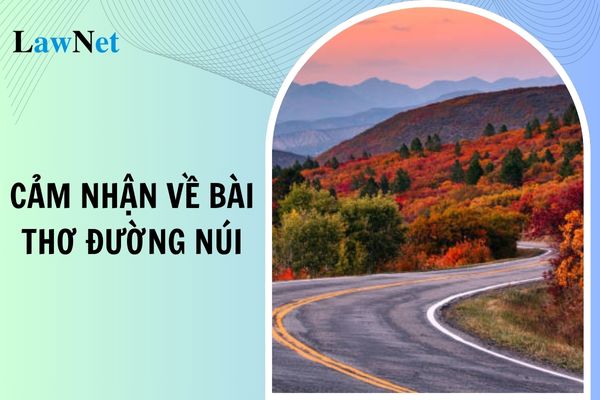 LawNet

CẢM NHẬN VỀ BÀI THƠ ĐƯỜNG NÚI